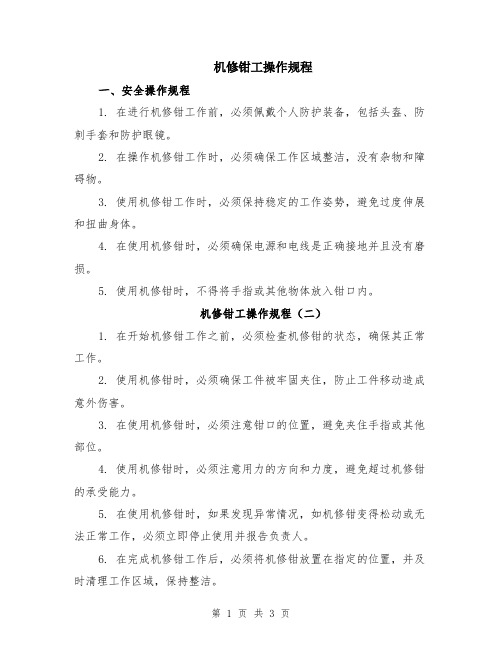 机修钳工操作规程

一、安全操作规程

1. 在进行机修钳工作前，必须佩戴个人防护装备，包括头盔、防刺手套和防护眼镜。

2. 在操作机修钳工作时，必须确保工作区域整洁，没有杂物和障碍物。

3. 使用机修钳工作时，必须保持稳定的工作姿势，避免过度伸展和扭曲身体。

4. 在使用机修钳时，必须确保电源和电线是正确接地并且没有磨损。

5. 使用机修钳时，不得将手指或其他物体放入钳口内。

机修钳工操作规程（二）

1. 在开始机修钳工作之前，必须检查机修钳的状态，确保其正常工作。

2. 使用机修钳时，必须确保工件被牢固夹住，防止工件移动造成意外伤害。

3. 在使用机修钳时，必须注意钳口的位置，避免夹住手指或其他部位。

4. 使用机修钳时，必须注意用力的方向和力度，避免超过机修钳的承受能力。

5. 在使用机修钳时，如果发现异常情况，如机修钳变得松动或无法正常工作，必须立即停止使用并报告负责人。

6. 在完成机修钳工作后，必须将机修钳放置在指定的位置，并及时清理工作区域，保持整洁。

第 1 页 共 3 页